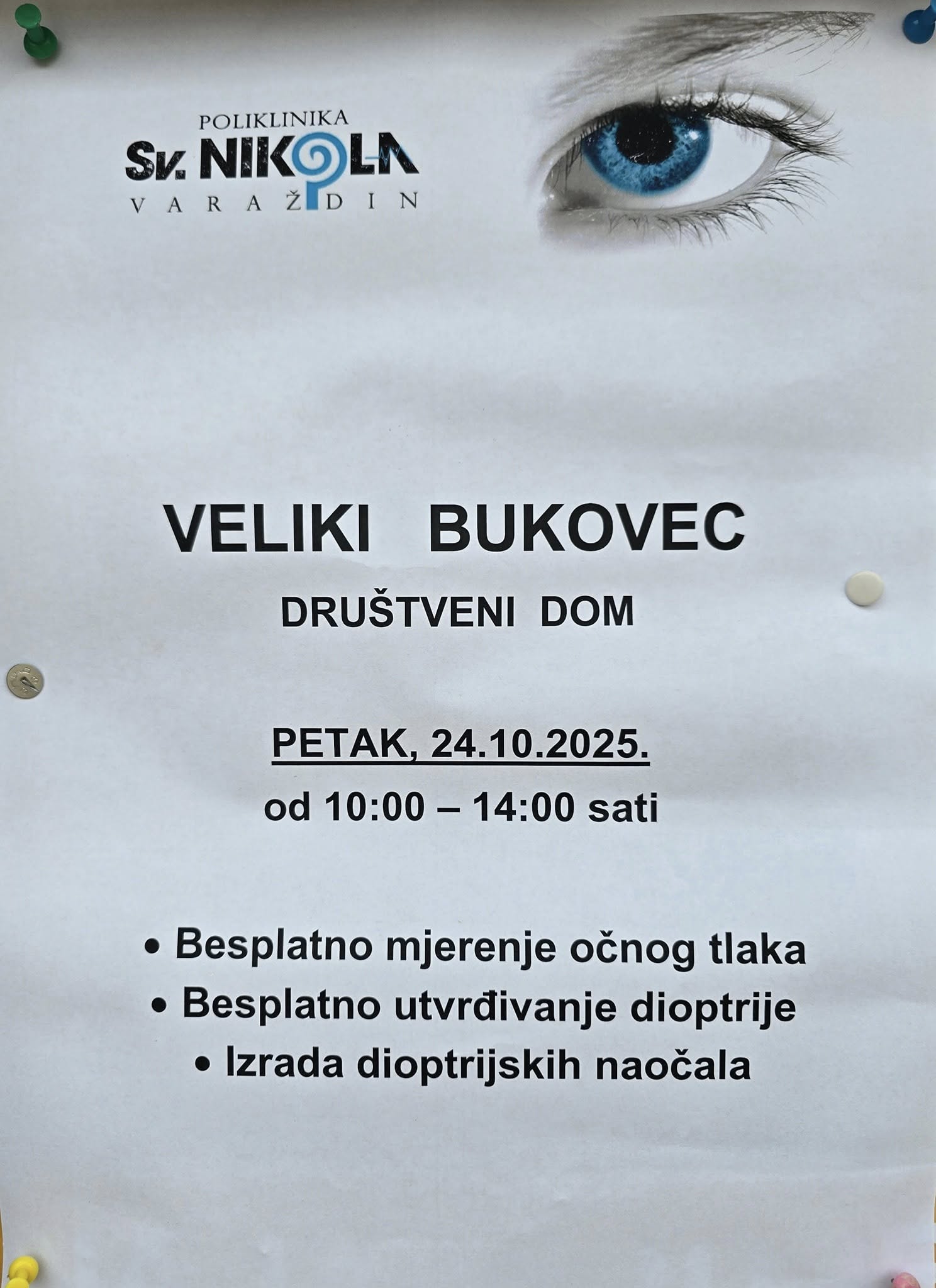 POLIKLINIKA
Sv. NIKOLA
VARAŽDIN

VELIKI BUKOVEC

DRUŠTVENI DOM

PETAK, 24.10.2025.

od 10:00 – 14:00 sati

• Besplatno mjerenje očnog tlaka
• Besplatno utvrđivanje dioptrije
• Izrada dioptrijskih naočala